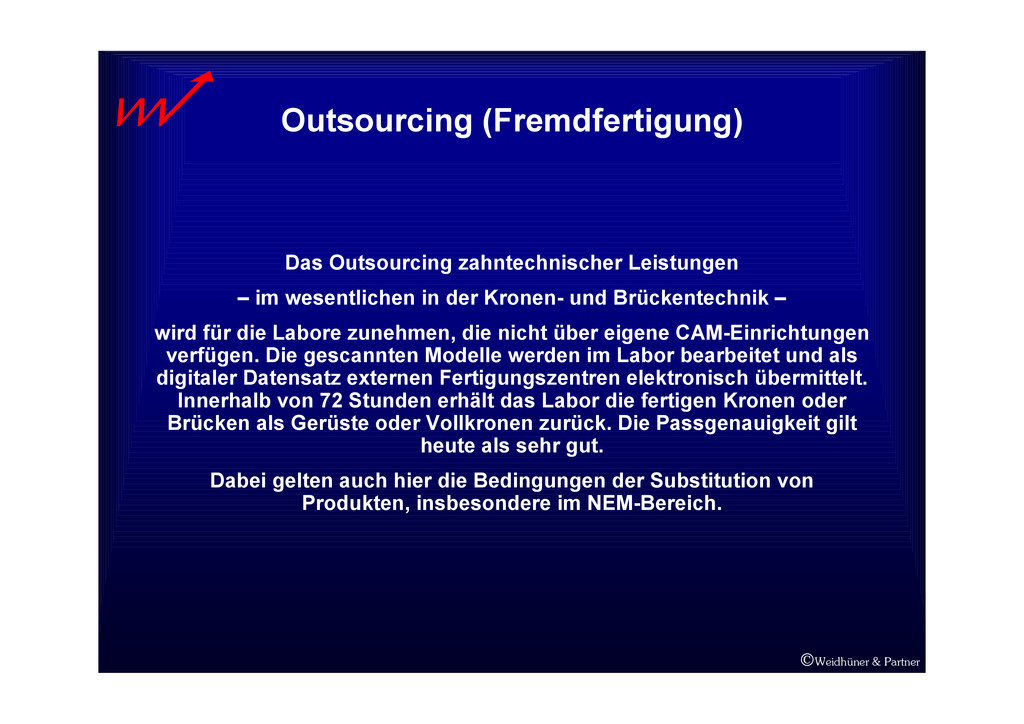 Outsourcing (Fremdfertigung)

Das Outsourcing zahntechnischer Leistungen

– im wesentlichen in der Kronen- und Brückentechnik –

wird für die Labore zunehmen, die nicht über eigene CAM-Einrichtungen verfügen. Die gescannten Modelle werden im Labor bearbeitet und als digitaler Datensatz externen Fertigungszentren elektronisch übermittelt. Innerhalb von 72 Stunden erhält das Labor die fertigen Kronen oder Brücken als Gerüste oder Vollkronen zurück. Die Passgenauigkeit gilt heute als sehr gut.

Dabei gelten auch hier die Bedingungen der Substitution von Produkten, insbesondere im NEM-Bereich.

©Weidhüner & Partner